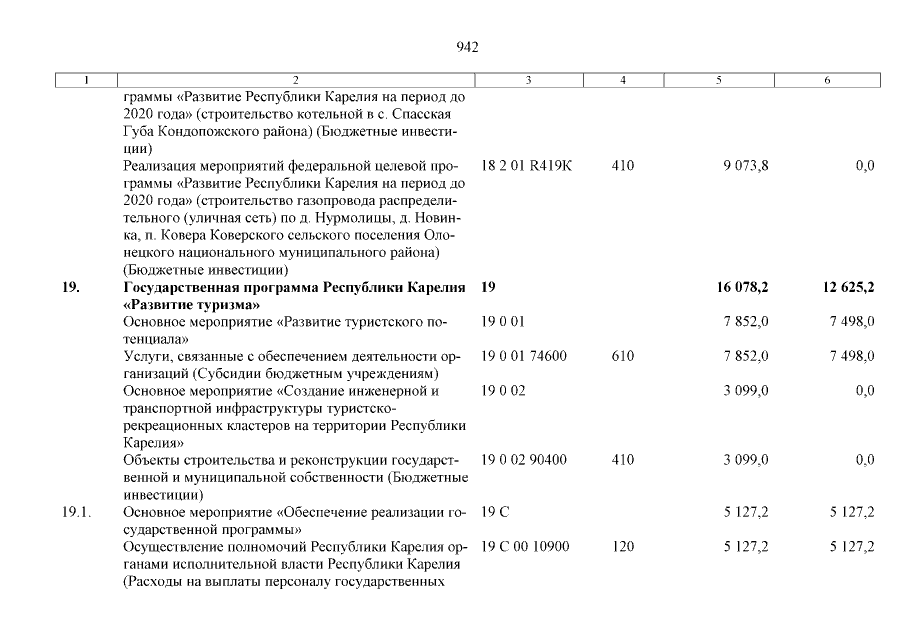 942

| 1 | 2 | 3 | 4 | 5 | 6 |
|---|---|---|---|---|---|
| | граммы «Развитие Республики Карелия на период до 2020 года» (строительство котельной в с. Спасская Губа Кондопожского района) (Бюджетные инвестиции) | | | | |
| | Реализация мероприятий федеральной целевой программы «Развитие Республики Карелия на период до 2020 года» (строительство газопровода распределительного (уличная сеть) по д. Нурмолицы, д. Новинка, п. Ковера Коверского сельского поселения Олонецкого национального муниципального района) (Бюджетные инвестиции) | 18 2 01 R419К | 410 | 9 073,8 | 0,0 |
| **19.** | **Государственная программа Республики Карелия «Развитие туризма»** | **19** | | **16 078,2** | **12 625,2** |
| | Основное мероприятие «Развитие туристского потенциала» | 19 0 01 | | 7 852,0 | 7 498,0 |
| | Услуги, связанные с обеспечением деятельности организаций (Субсидии бюджетным учреждениям) | 19 0 01 74600 | 610 | 7 852,0 | 7 498,0 |
| | Основное мероприятие «Создание инженерной и транспортной инфраструктуры туристско-рекреационных кластеров на территории Республики Карелия» | 19 0 02 | | 3 099,0 | 0,0 |
| | Объекты строительства и реконструкции государственной и муниципальной собственности (Бюджетные инвестиции) | 19 0 02 90400 | 410 | 3 099,0 | 0,0 |
| 19.1. | Основное мероприятие «Обеспечение реализации государственной программы» | 19 С | | 5 127,2 | 5 127,2 |
| | Осуществление полномочий Республики Карелия органами исполнительной власти Республики Карелия (Расходы на выплаты персоналу государственных | 19 С 00 10900 | 120 | 5 127,2 | 5 127,2 |